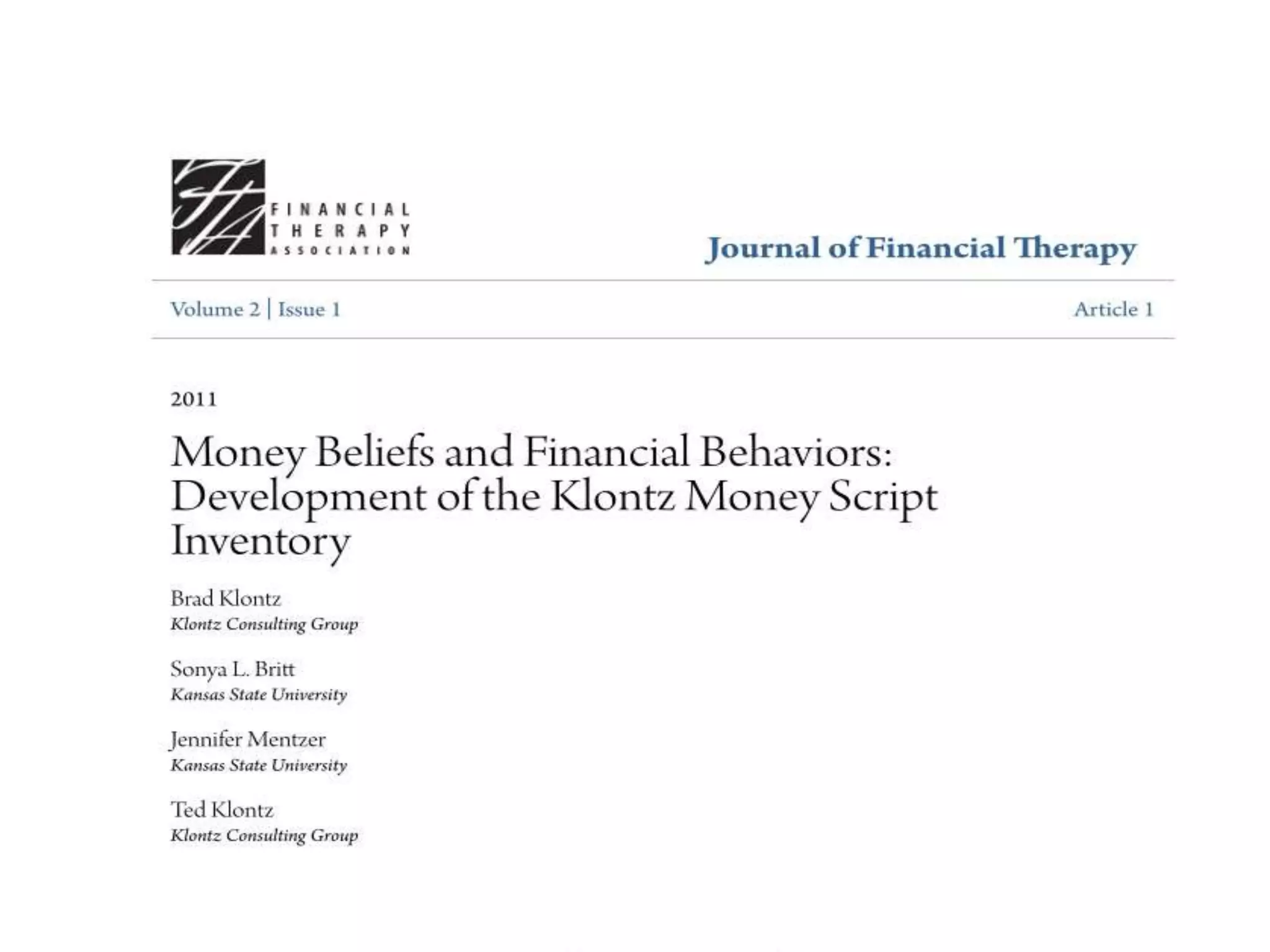 FTA
FINANCIAL
THERAPY
ASSOCIATION

Journal of Financial Therapy

Volume 2 | Issue 1

Article 1

2011

Money Beliefs and Financial Behaviors: Development of the Klontz Money Script Inventory

Brad Klontz
Klontz Consulting Group

Sonya L. Britt
Kansas State University

Jennifer Mentzer
Kansas State University

Ted Klontz
Klontz Consulting Group